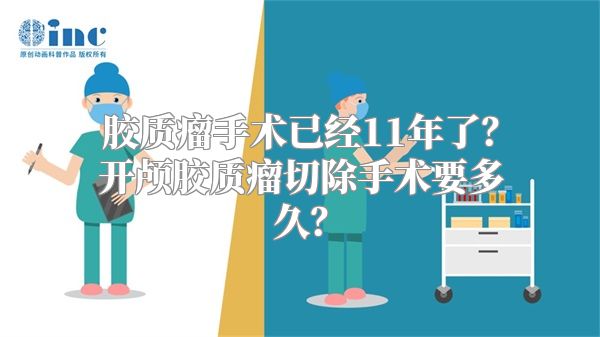 inc
原创动画科普作品 版权所有

胶质瘤手术已经11年了?开颅胶质瘤切除手术要多久?